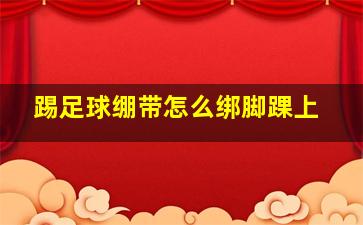 踢足球绷带怎么绑脚踝上